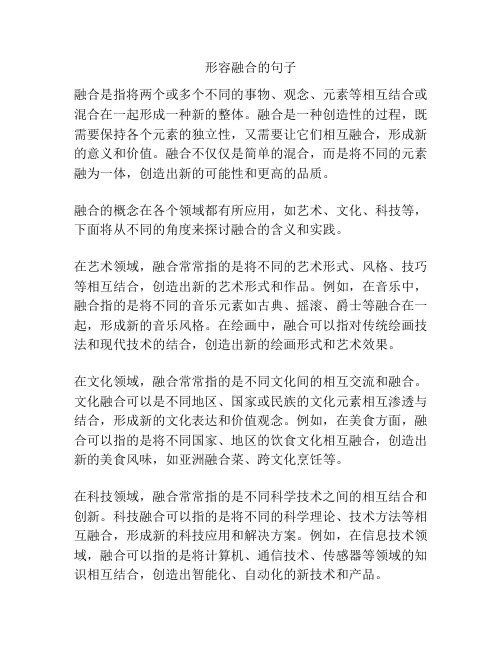 形容融合的句子

融合是指将两个或多个不同的事物、观念、元素等相互结合或混合在一起形成一种新的整体。融合是一种创造性的过程，既需要保持各个元素的独立性，又需要让它们相互融合，形成新的意义和价值。融合不仅仅是简单的混合，而是将不同的元素融为一体，创造出新的可能性和更高的品质。

融合的概念在各个领域都有所应用，如艺术、文化、科技等，下面将从不同的角度来探讨融合的含义和实践。

在艺术领域，融合常常指的是将不同的艺术形式、风格、技巧等相互结合，创造出新的艺术形式和作品。例如，在音乐中，融合指的是将不同的音乐元素如古典、摇滚、爵士等融合在一起，形成新的音乐风格。在绘画中，融合可以指对传统绘画技法和现代技术的结合，创造出新的绘画形式和艺术效果。

在文化领域，融合常常指的是不同文化间的相互交流和融合。文化融合可以是不同地区、国家或民族的文化元素相互渗透与结合，形成新的文化表达和价值观念。例如，在美食方面，融合可以指的是将不同国家、地区的饮食文化相互融合，创造出新的美食风味，如亚洲融合菜、跨文化烹饪等。

在科技领域，融合常常指的是不同科学技术之间的相互结合和创新。科技融合可以指的是将不同的科学理论、技术方法等相互融合，形成新的科技应用和解决方案。例如，在信息技术领域，融合可以指的是将计算机、通信技术、传感器等领域的知识相互结合，创造出智能化、自动化的新技术和产品。